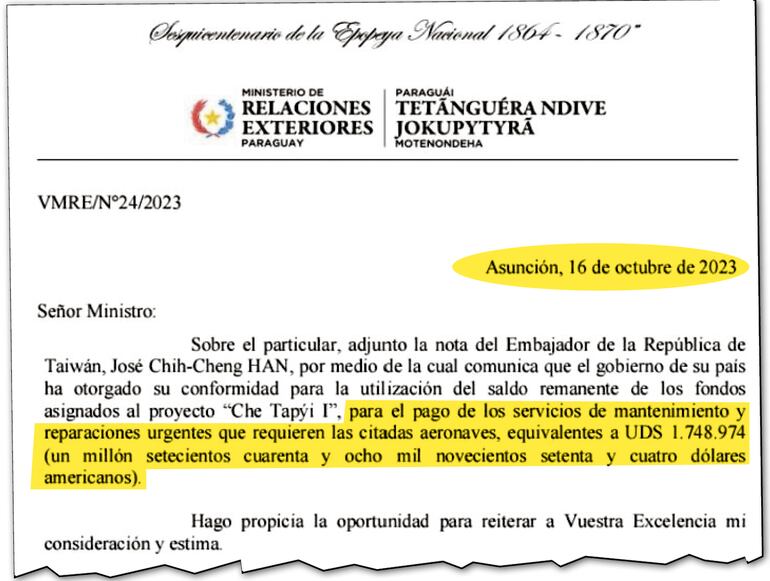 Sesquicentenario de la Epopeya Nacional 1864 - 1870"

MINISTERIO DE
RELACIONES
EXTERIORES
PARAGUAY

PARAGUÁI
TETÃNGUÉRA NDIVE
JOKUPYTYRÃ
MOTENONDEHA

VMRE/N°24/2023

Asunción, 16 de octubre de 2023

Señor Ministro:

Sobre el particular, adjunto la nota del Embajador de la República de Taiwán, José Chih-Cheng HAN, por medio de la cual comunica que el gobierno de su país ha otorgado su conformidad para la utilización del saldo remanente de los fondos asignados al proyecto "Che Tapýi I", para el pago de los servicios de mantenimiento y reparaciones urgentes que requieren las citadas aeronaves, equivalentes a UDS 1.748.974 (un millón setecientos cuarenta y ocho mil novecientos setenta y cuatro dólares americanos).

Hago propicia la oportunidad para reiterar a Vuestra Excelencia mi consideración y estima.